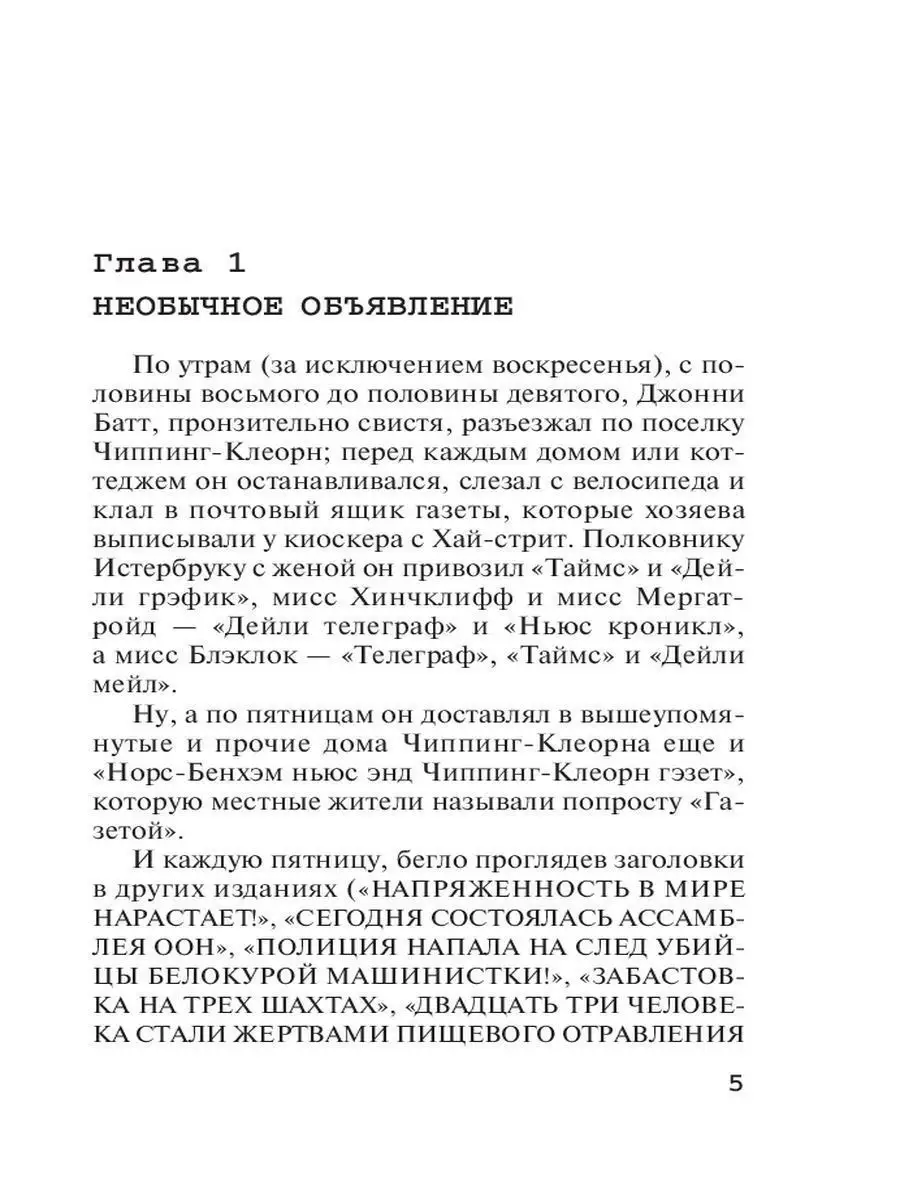 Глава 1

НЕОБЫЧНОЕ ОБЪЯВЛЕНИЕ

По утрам (за исключением воскресенья), с половины восьмого до половины девятого, Джонни Батт, пронзительно свистя, разъезжал по поселку Чиппинг-Клеорн; перед каждым домом или коттеджем он останавливался, слезал с велосипеда и клал в почтовый ящик газеты, которые хозяева выписывали у киоскера с Хай-стрит. Полковнику Истербруку с женой он привозил «Таймс» и «Дейли грэфик», мисс Хинчклифф и мисс Мергатройд — «Дейли телеграф» и «Ньюс кроникл», а мисс Блэклок — «Телеграф», «Таймс» и «Дейли мейл».

Ну, а по пятницам он доставлял в вышеупомянутые и прочие дома Чиппинг-Клеорна еще и «Норс-Бенхэм ньюс энд Чиппинг-Клеорн гэзет», которую местные жители называли попросту «Газетой».

И каждую пятницу, бегло проглядев заголовки в других изданиях («НАПРЯЖЕННОСТЬ В МИРЕ НАРАСТАЕТ!», «СЕГОДНЯ СОСТОЯЛАСЬ АССАМБЛЕЯ ООН», «ПОЛИЦИЯ НАПАЛА НА СЛЕД УБИЙЦЫ БЕЛОКУРОЙ МАШИНИСТКИ!», «ЗАБАСТОВКА НА ТРЕХ ШАХТАХ», «ДВАДЦАТЬ ТРИ ЧЕЛОВЕКА СТАЛИ ЖЕРТВАМИ ПИЩЕВОГО ОТРАВЛЕНИЯ

5